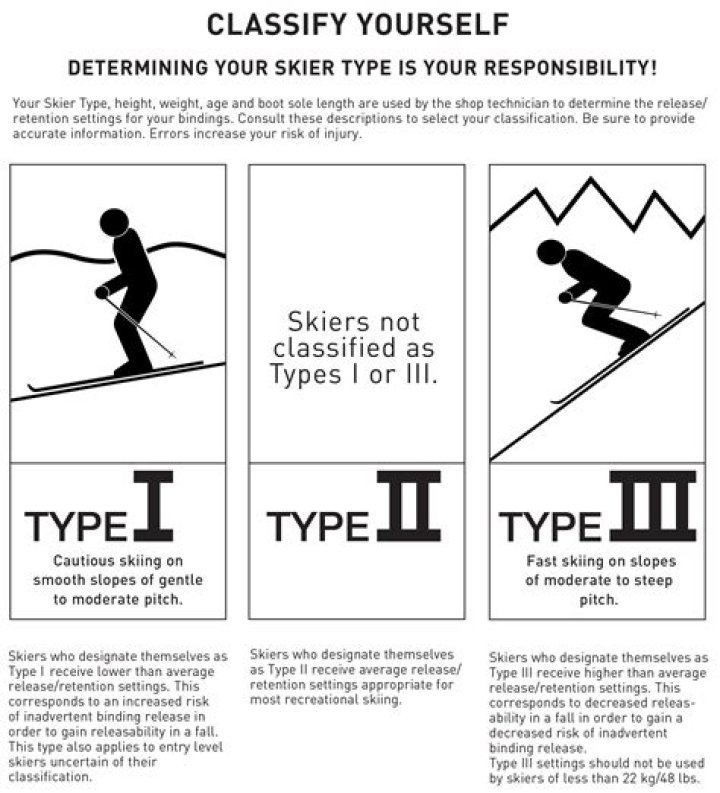 CLASSIFY YOURSELF

DETERMINING YOUR SKIER TYPE IS YOUR RESPONSIBILITY!

Your Skier Type, height, weight, age and boot sole length are used by the shop technician to determine the release/retention settings for your bindings. Consult these descriptions to select your classification. Be sure to provide accurate information. Errors increase your risk of injury.

TYPE I

Cautious skiing on smooth slopes of gentle to moderate pitch.

Skiers who designate themselves as Type I receive lower than average release/retention settings. This corresponds to an increased risk of inadvertent binding release in order to gain releasability in a fall. This type also applies to entry level skiers uncertain of their classification.

Skiers not classified as Types I or III.

TYPE II

Skiers who designate themselves as Type II receive average release/retention settings appropriate for most recreational skiing.

TYPE III

Fast skiing on slopes of moderate to steep pitch.

Skiers who designate themselves as Type III receive higher than average release/retention settings. This corresponds to decreased releasability in a fall in order to gain a decreased risk of inadvertent binding release.
Type III settings should not be used by skiers of less than 22 kg/48 lbs.